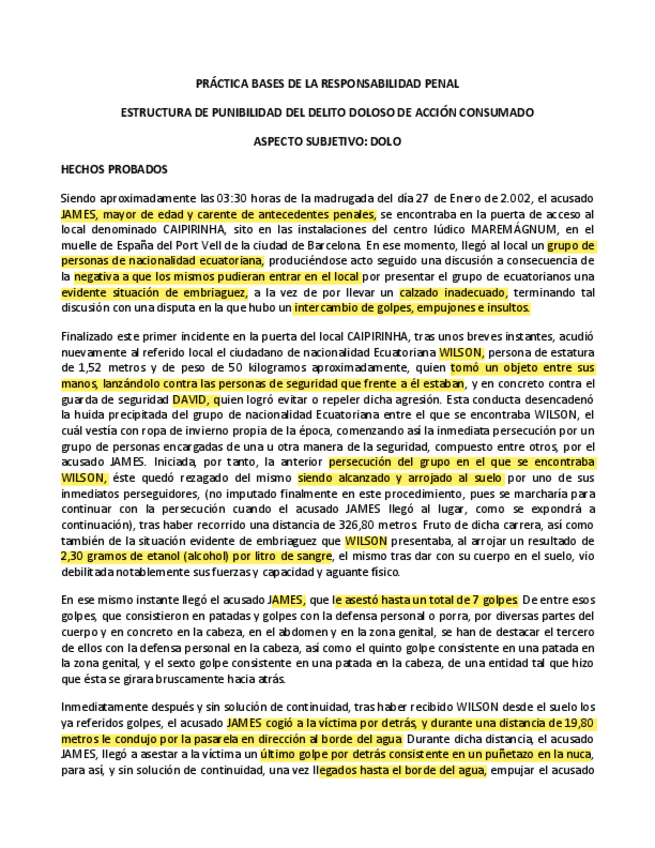 PRÁCTICA BASES DE LA RESPONSABILIDAD PENAL

ESTRUCTURA DE PUNIBILIDAD DEL DELITO DOLOSO DE ACCIÓN CONSUMADO

ASPECTO SUBJETIVO: DOLO

HECHOS PROBADOS

Siendo aproximadamente las 03:30 horas de la madrugada del día 27 de Enero de 2.002, el acusado JAMES, mayor de edad y carente de antecedentes penales, se encontraba en la puerta de acceso al local denominado CAIPIRINHA, sito en las instalaciones del centro lúdico MAREMÁGNUM, en el muelle de España del Port Vell de la ciudad de Barcelona. En ese momento, llegó al local un grupo de personas de nacionalidad ecuatoriana, produciéndose acto seguido una discusión a consecuencia de la negativa a que los mismos pudieran entrar en el local por presentar el grupo de ecuatorianos una evidente situación de embriaguez, a la vez de por llevar un calzado inadecuado, terminando tal discusión con una disputa en la que hubo un intercambio de golpes, empujones e insultos.

Finalizado este primer incidente en la puerta del local CAIPIRINHA, tras unos breves instantes, acudió nuevamente al referido local el ciudadano de nacionalidad Ecuatoriana WILSON, persona de estatura de 1,52 metros y de peso de 50 kilogramos aproximadamente, quien tomó un objeto entre sus manos, lanzándolo contra las personas de seguridad que frente a él estaban, y en concreto contra el guarda de seguridad DAVID, quien logró evitar o repeler dicha agresión. Esta conducta desencadenó la huida precipitada del grupo de nacionalidad Ecuatoriana entre el que se encontraba WILSON, el cuál vestía con ropa de invierno propia de la época, comenzando así la inmediata persecución por un grupo de personas encargadas de una u otra manera de la seguridad, compuesto entre otros, por el acusado JAMES. Iniciada, por tanto, la anterior persecución del grupo en el que se encontraba WILSON, éste quedó rezagado del mismo siendo alcanzado y arrojado al suelo por uno de sus inmediatos perseguidores, (no imputado finalmente en este procedimiento, pues se marcharía para continuar con la persecución cuando el acusado JAMES llegó al lugar, como se expondrá a continuación), tras haber recorrido una distancia de 326,80 metros. Fruto de dicha carrera, así como también de la situación evidente de embriaguez que WILSON presentaba, al arrojar un resultado de 2,30 gramos de etanol (alcohol) por litro de sangre, el mismo tras dar con su cuerpo en el suelo, vio debilitada notablemente sus fuerzas y capacidad y aguante físico.

En ese mismo instante llegó el acusado JAMES, que le asestó hasta un total de 7 golpes. De entre esos golpes, que consistieron en patadas y golpes con la defensa personal o porra, por diversas partes del cuerpo y en concreto en la cabeza, en el abdomen y en la zona genital, se han de destacar el tercero de ellos con la defensa personal en la cabeza, así como el quinto golpe consistente en una patada en la zona genital, y el sexto golpe consistente en una patada en la cabeza, de una entidad tal que hizo que ésta se girara bruscamente hacia atrás.

Inmediatamente después y sin solución de continuidad, tras haber recibido WILSON desde el suelo los ya referidos golpes, el acusado JAMES cogió a la víctima por detrás, y durante una distancia de 19,80 metros le condujo por la pasarela en dirección al borde del agua. Durante dicha distancia, el acusado JAMES, llegó a asestar a la víctima un último golpe por detrás consistente en un puñetazo en la nuca, para así, y sin solución de continuidad, una vez llegados hasta el borde del agua, empujar el acusado